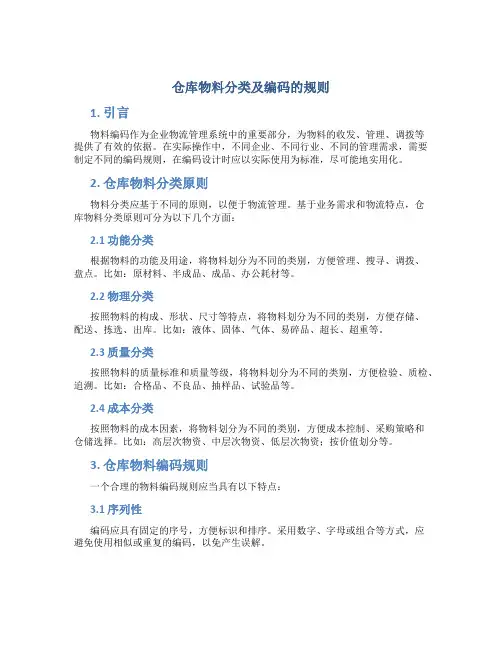 仓库物料分类及编码的规则

1. 引言

物料编码作为企业物流管理系统中的重要部分，为物料的收发、管理、调拨等提供了有效的依据。在实际操作中，不同企业、不同行业、不同的管理需求，需要制定不同的编码规则，在编码设计时应以实际使用为标准，尽可能地实用化。

2. 仓库物料分类原则

物料分类应基于不同的原则，以便于物流管理。基于业务需求和物流特点，仓库物料分类原则可分为以下几个方面：

2.1 功能分类

根据物料的功能及用途，将物料划分为不同的类别，方便管理、搜寻、调拨、盘点。比如：原材料、半成品、成品、办公耗材等。

2.2 物理分类

按照物料的构成、形状、尺寸等特点，将物料划分为不同的类别，方便存储、配送、拣选、出库。比如：液体、固体、气体、易碎品、超长、超重等。

2.3 质量分类

按照物料的质量标准和质量等级，将物料划分为不同的类别，方便检验、质检、追溯。比如：合格品、不良品、抽样品、试验品等。

2.4 成本分类

按照物料的成本因素，将物料划分为不同的类别，方便成本控制、采购策略和仓储选择。比如：高层次物资、中层次物资、低层次物资；按价值划分等。

3. 仓库物料编码规则

一个合理的物料编码规则应当具有以下特点：

3.1 序列性

编码应具有固定的序号，方便标识和排序。采用数字、字母或组合等方式，应避免使用相似或重复的编码，以免产生误解。